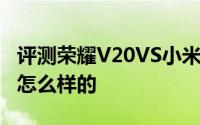 评测荣耀V20VS小米
怎么样的